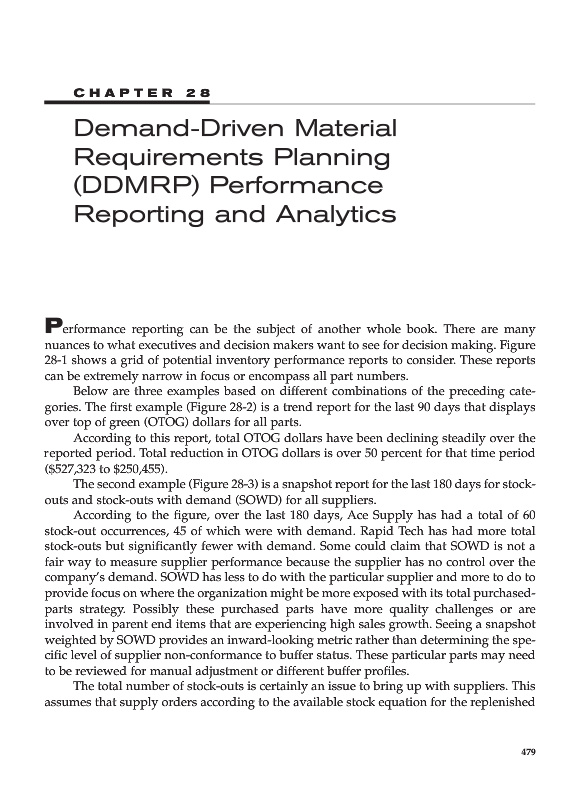 CHAPTER 28

Demand-Driven Material Requirements Planning (DDMRP) Performance Reporting and Analytics

Performance reporting can be the subject of another whole book. There are many nuances to what executives and decision makers want to see for decision making. Figure 28-1 shows a grid of potential inventory performance reports to consider. These reports can be extremely narrow in focus or encompass all part numbers.

Below are three examples based on different combinations of the preceding categories. The first example (Figure 28-2) is a trend report for the last 90 days that displays over top of green (OTOG) dollars for all parts.

According to this report, total OTOG dollars have been declining steadily over the reported period. Total reduction in OTOG dollars is over 50 percent for that time period ($527,323 to $250,455).

The second example (Figure 28-3) is a snapshot report for the last 180 days for stock-outs and stock-outs with demand (SOWD) for all suppliers.

According to the figure, over the last 180 days, Ace Supply has had a total of 60 stock-out occurrences, 45 of which were with demand. Rapid Tech has had more total stock-outs but significantly fewer with demand. Some could claim that SOWD is not a fair way to measure supplier performance because the supplier has no control over the company's demand. SOWD has less to do with the particular supplier and more to do to provide focus on where the organization might be more exposed with its total purchased-parts strategy. Possibly these purchased parts have more quality challenges or are involved in parent end items that are experiencing high sales growth. Seeing a snapshot weighted by SOWD provides an inward-looking metric rather than determining the specific level of supplier non-conformance to buffer status. These particular parts may need to be reviewed for manual adjustment or different buffer profiles.

The total number of stock-outs is certainly an issue to bring up with suppliers. This assumes that supply orders according to the available stock equation for the replenished

479